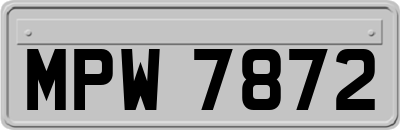 MPW 7872